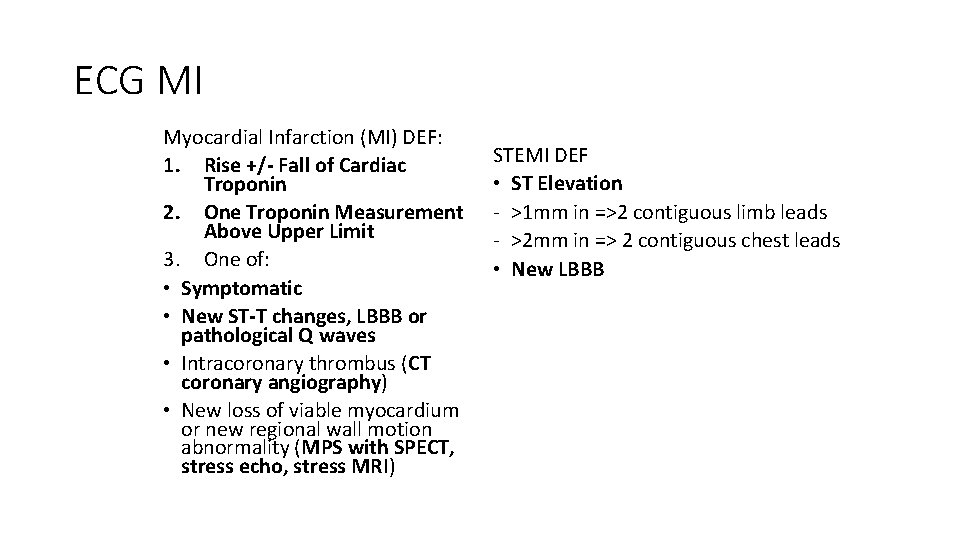 ECG MI

Myocardial Infarction (MI) DEF:
1. Rise +/- Fall of Cardiac Troponin
2. One Troponin Measurement Above Upper Limit
3. One of:
• Symptomatic
• New ST-T changes, LBBB or pathological Q waves
• Intracoronary thrombus (CT coronary angiography)
• New loss of viable myocardium or new regional wall motion abnormality (MPS with SPECT, stress echo, stress MRI)

STEMI DEF
• ST Elevation
- >1mm in =>2 contiguous limb leads
- >2mm in => 2 contiguous chest leads
• New LBBB